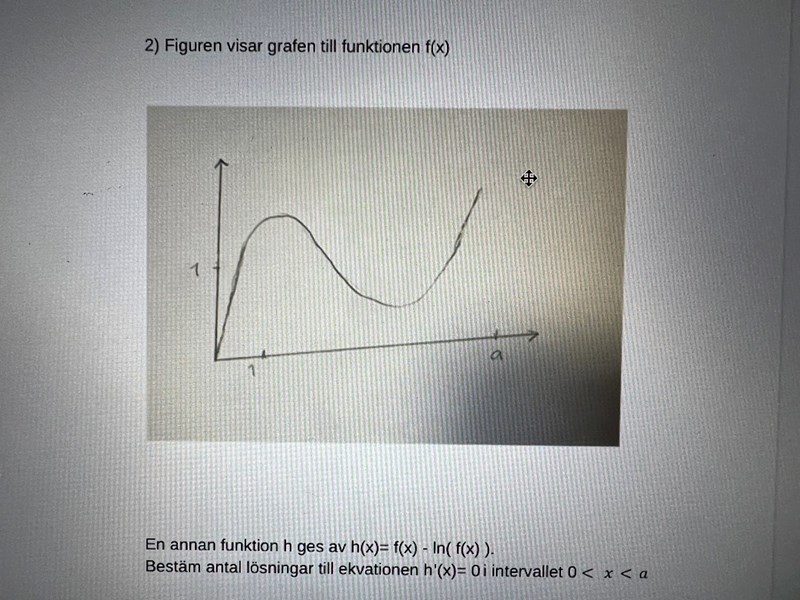 2) Figuren visar grafen till funktionen f(x)

1

1

a

En annan funktion h ges av h(x)= f(x) - ln( f(x) ).
Bestäm antal lösningar till ekvationen h'(x)= 0 i intervallet $0 < x < a$